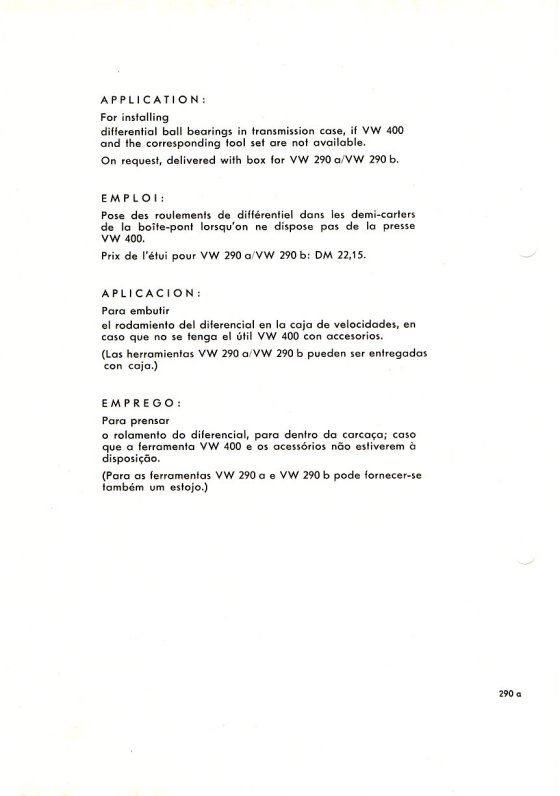 APPLICATION:

For installing
differential ball bearings in transmission case, if VW 400 and the corresponding tool set are not available.

On request, delivered with box for VW 290 a/VW 290 b.

EMPLOI:

Pose des roulements de différentiel dans les demi-carters de la boîte-pont lorsqu'on ne dispose pas de la presse VW 400.

Prix de l'étui pour VW 290 a/VW 290 b: DM 22,15.

APLICACION:

Para embutir
el rodamiento del diferencial en la caja de velocidades, en caso que no se tenga el útil VW 400 con accesorios.

(Las herramientas VW 290 a/VW 290 b pueden ser entregadas con caja.)

EMPREGO:

Para prensar
o rolamento do diferencial, para dentro da carcaça; caso que a ferramenta VW 400 e os acessórios não estiverem à disposição.

(Para as ferramentas VW 290 a e VW 290 b pode fornecer-se também um estojo.)

290 a